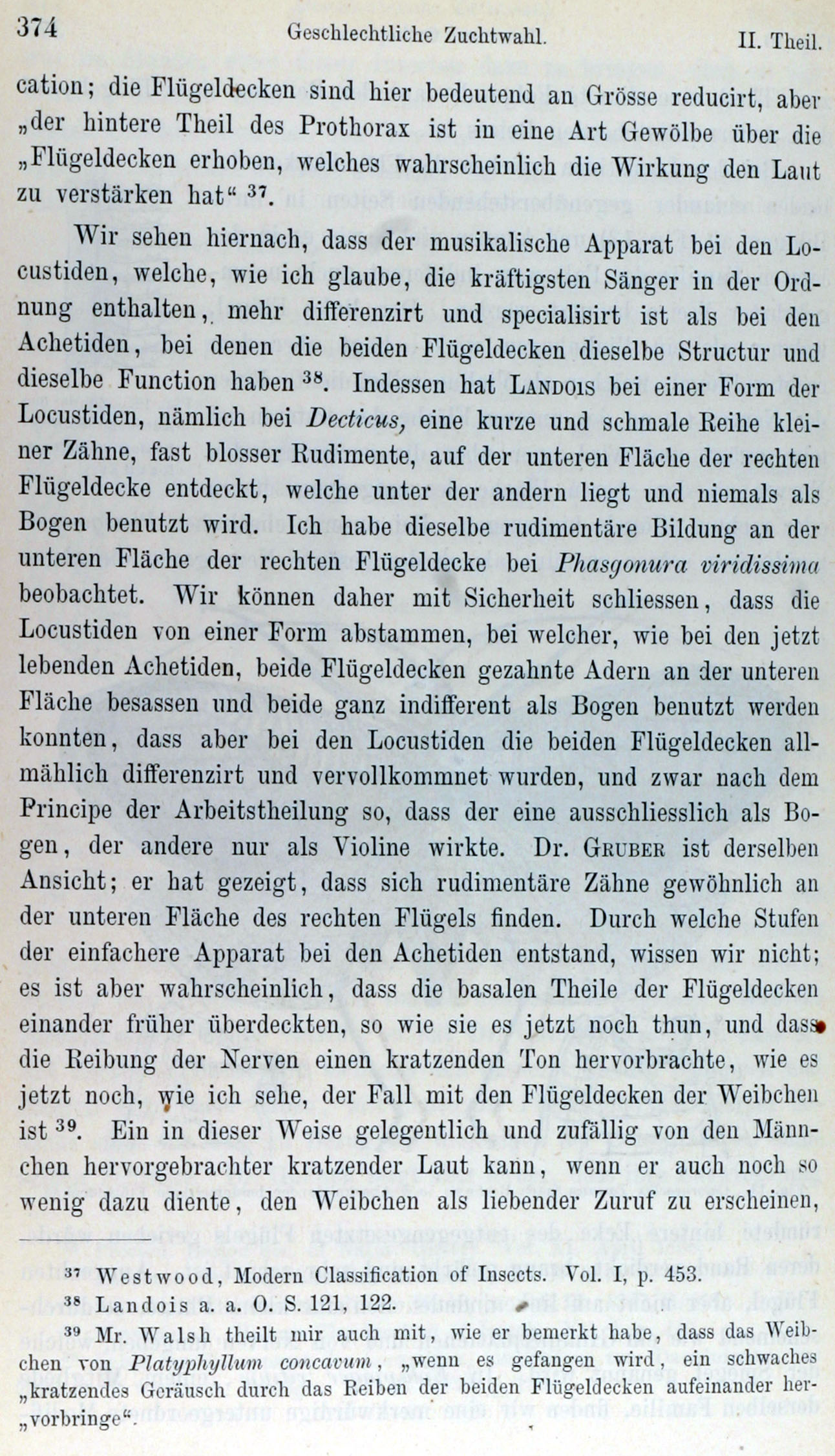 374 Geschlechtliche Zuchtwahl. II. Theil.

cation; die Flügeldecken sind hier bedeutend an Grösse reducirt, aber „der hintere Theil des Prothorax ist in eine Art Gewölbe über die „Flügeldecken erhoben, welches wahrscheinlich die Wirkung den Laut zu verstärken hat“ $^{37}$.

Wir sehen hiernach, dass der musikalische Apparat bei den Locustiden, welche, wie ich glaube, die kräftigsten Sänger in der Ordnung enthalten, mehr differenzirt und specialisirt ist als bei den Achetiden, bei denen die beiden Flügeldecken dieselbe Structur und dieselbe Function haben $^{38}$. Indessen hat Landois bei einer Form der Locustiden, nämlich bei Decticus, eine kurze und schmale Reihe kleiner Zähne, fast blosser Rudimente, auf der unteren Fläche der rechten Flügeldecke entdeckt, welche unter der andern liegt und niemals als Bogen benutzt wird. Ich habe dieselbe rudimentäre Bildung an der unteren Fläche der rechten Flügeldecke bei Phasgonura viridissima beobachtet. Wir können daher mit Sicherheit schliessen, dass die Locustiden von einer Form abstammen, bei welcher, wie bei den jetzt lebenden Achetiden, beide Flügeldecken gezahnte Adern an der unteren Fläche besassen und beide ganz indifferent als Bogen benutzt werden konnten, dass aber bei den Locustiden die beiden Flügeldecken allmählich differenzirt und vervollkommnet wurden, und zwar nach dem Principe der Arbeitstheilung so, dass der eine ausschliesslich als Bogen, der andere nur als Violine wirkte. Dr. Gruber ist derselben Ansicht; er hat gezeigt, dass sich rudimentäre Zähne gewöhnlich an der unteren Fläche des rechten Flügels finden. Durch welche Stufen der einfachere Apparat bei den Achetiden entstand, wissen wir nicht; es ist aber wahrscheinlich, dass die basalen Theile der Flügeldecken einander früher überdeckten, so wie sie es jetzt noch thun, und dass die Reibung der Nerven einen kratzenden Ton hervorbrachte, wie es jetzt noch, wie ich sehe, der Fall mit den Flügeldecken der Weibchen ist $^{39}$. Ein in dieser Weise gelegentlich und zufällig von den Männchen hervorgebrachter kratzender Laut kann, wenn er auch noch so wenig dazu diente, den Weibchen als liebender Zuruf zu erscheinen,

$^{37}$ Westwood, Modern Classification of Insects. Vol. I, p. 453.
$^{38}$ Landois a. a. O. S. 121, 122.
$^{39}$ Mr. Walsh theilt mir auch mit, wie er bemerkt habe, dass das Weibchen von Platyphyllum concavum, „wenn es gefangen wird, ein schwaches „kratzendes Geräusch durch das Reiben der beiden Flügeldecken aufeinander her„vorbringe“.